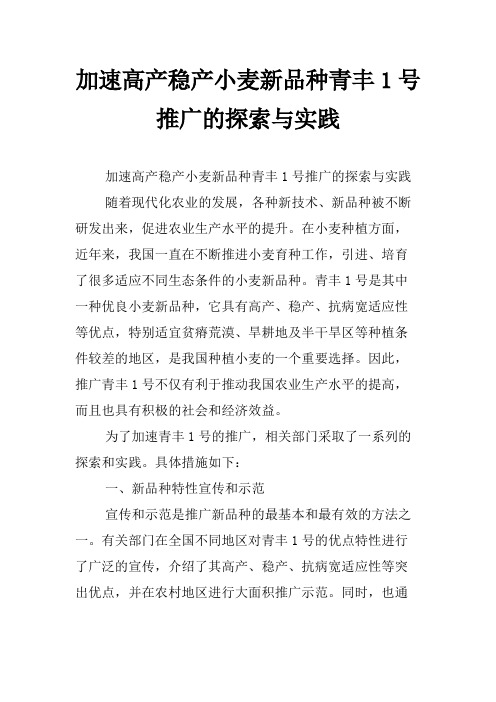 加速高产稳产小麦新品种青丰 1 号推广的探索与实践

加速高产稳产小麦新品种青丰 1 号推广的探索与实践

随着现代化农业的发展，各种新技术、新品种被不断研发出来，促进农业生产水平的提升。在小麦种植方面，近年来，我国一直在不断推进小麦育种工作，引进、培育了很多适应不同生态条件的小麦新品种。青丰 1 号是其中一种优良小麦新品种，它具有高产、稳产、抗病宽适应性等优点，特别适宜贫瘠荒漠、旱耕地及半干旱区等种植条件较差的地区，是我国种植小麦的一个重要选择。因此，推广青丰 1 号不仅有利于推动我国农业生产水平的提高，而且也具有积极的社会和经济效益。

为了加速青丰 1 号的推广，相关部门采取了一系列的探索和实践。具体措施如下：

一、新品种特性宣传和示范

宣传和示范是推广新品种的最基本和最有效的方法之一。有关部门在全国不同地区对青丰 1 号的优点特性进行了广泛的宣传，介绍了其高产、稳产、抗病宽适应性等突出优点，并在农村地区进行大面积推广示范。同时，也通